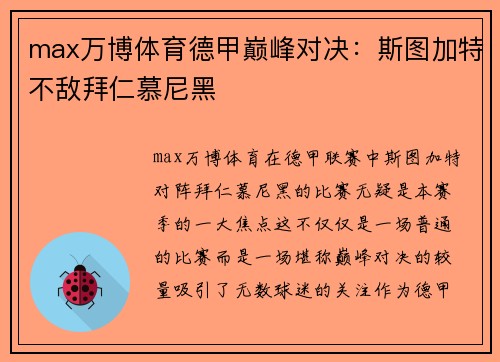 max万博体育德甲巅峰对决：斯图加特不敌拜仁慕尼黑

max万博体育在德甲联赛中斯图加特对阵拜仁慕尼黑的比赛无疑是本赛季的一大焦点这不仅仅是一场普通的比赛而是一场堪称巅峰对决的较量吸引了无数球迷的关注作为德甲